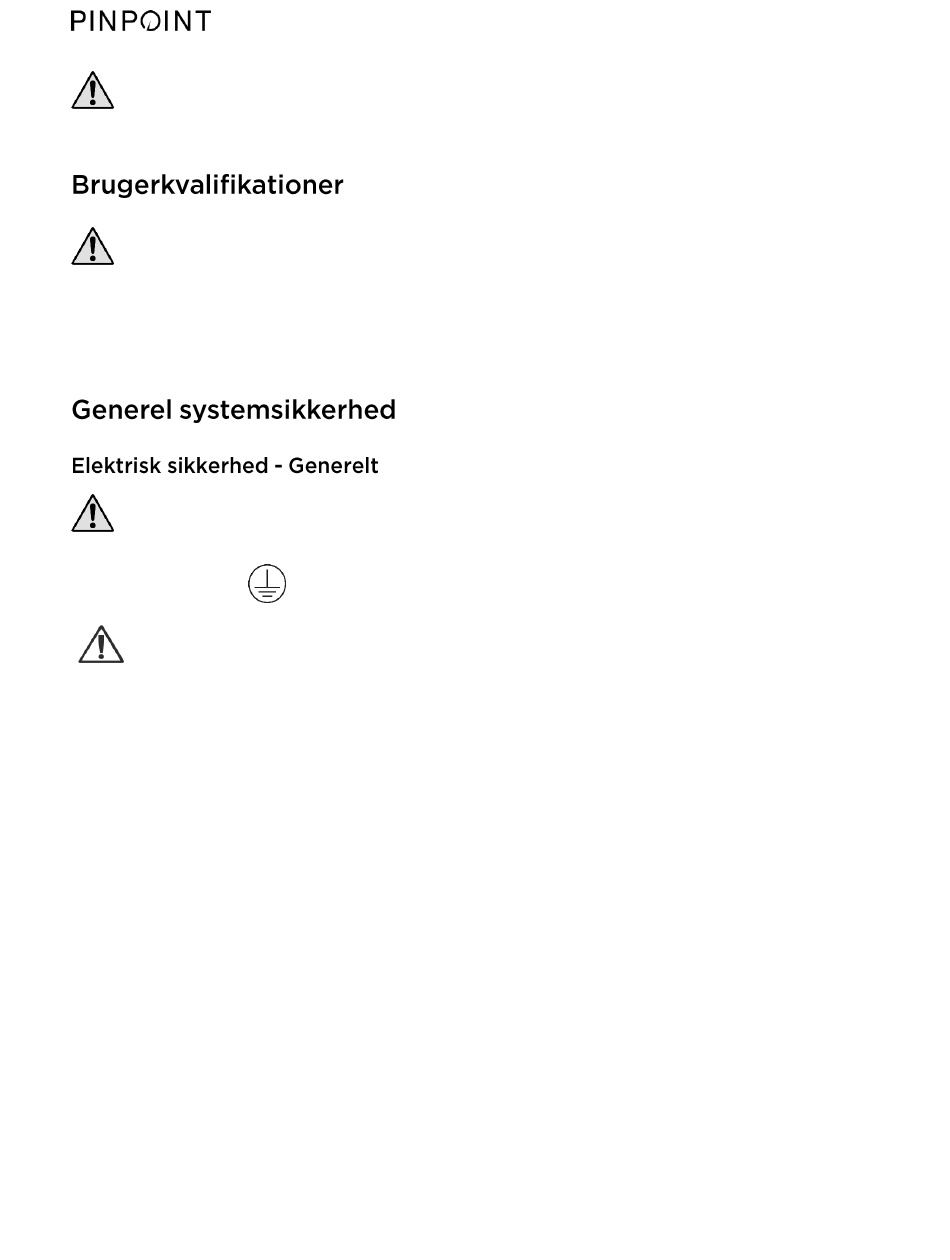 PINPOINT

Brugerkvalifikationer

Generel systemsikkerhed

Elektrisk sikkerhed - Generelt